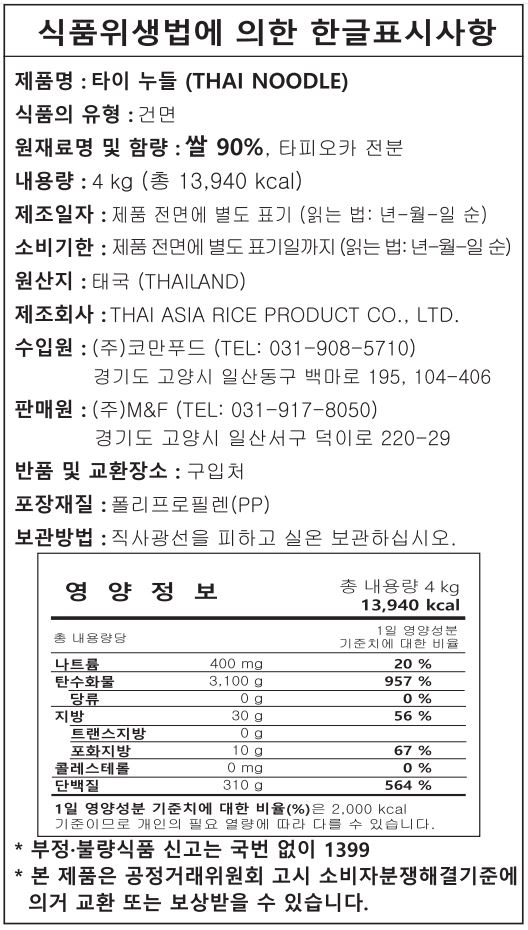 식품위생법에 의한 한글표시사항

제품명 : 타이 누들 (THAI NOODLE)

식품의 유형 : 건면

원재료명 및 함량 : 쌀 90%, 타피오카 전분

내용량 : 4 kg (총 13,940 kcal)

제조일자 : 제품 전면에 별도 표기 (읽는 법: 년-월-일 순)

소비기한 : 제품 전면에 별도 표기일까지 (읽는 법: 년-월-일 순)

원산지 : 태국 (THAILAND)

제조회사 : THAI ASIA RICE PRODUCT CO., LTD.

수입원 : (주)코만푸드 (TEL: 031-908-5710) 경기도 고양시 일산동구 백마로 195, 104-406

판매원 : (주)M&F (TEL: 031-917-8050) 경기도 고양시 일산서구 덕이로 220-29

반품 및 교환장소 : 구입처

포장재질 : 폴리프로필렌(PP)

보관방법 : 직사광선을 피하고 실온 보관하십시오.

영 양 정 보

총 내용량 4 kg
13,940 kcal

| 총 내용량당 | | 1일 영양성분 기준치에 대한 비율 |
|---|---|---|
| 나트륨 | 400 mg | 20 % |
| 탄수화물 | 3,100 g | 957 % |
| 당류 | 0 g | 0 % |
| 지방 | 30 g | 56 % |
| 트랜스지방 | 0 g | |
| 포화지방 | 10 g | 67 % |
| 콜레스테롤 | 0 mg | 0 % |
| 단백질 | 310 g | 564 % |

1일 영양성분 기준치에 대한 비율(%)은 2,000 kcal 기준이므로 개인의 필요 열량에 따라 다를 수 있습니다.

* 부정·불량식품 신고는 국번 없이 1399

* 본 제품은 공정거래위원회 고시 소비자분쟁해결기준에 의거 교환 또는 보상받을 수 있습니다.